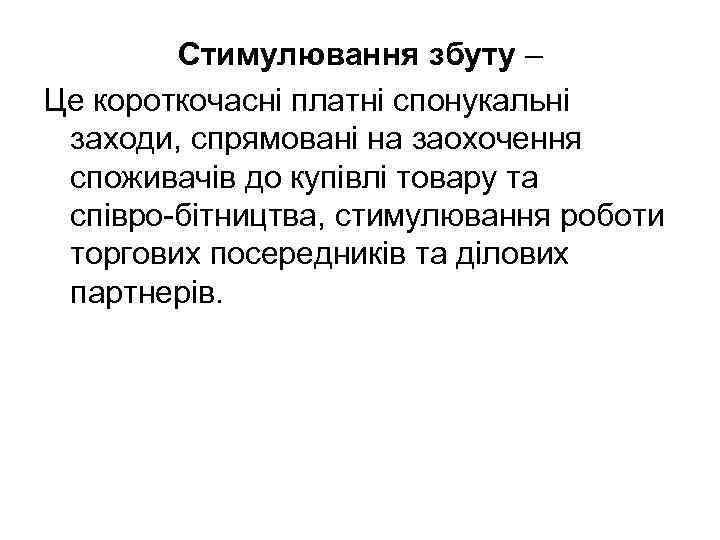 Стимулювання збуту –

Це короткочасні платні спонукальні заходи, спрямовані на заохочення споживачів до купівлі товару та співро-бітництва, стимулювання роботи торгових посередників та ділових партнерів.